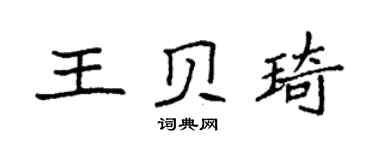 王贝琦

词典网